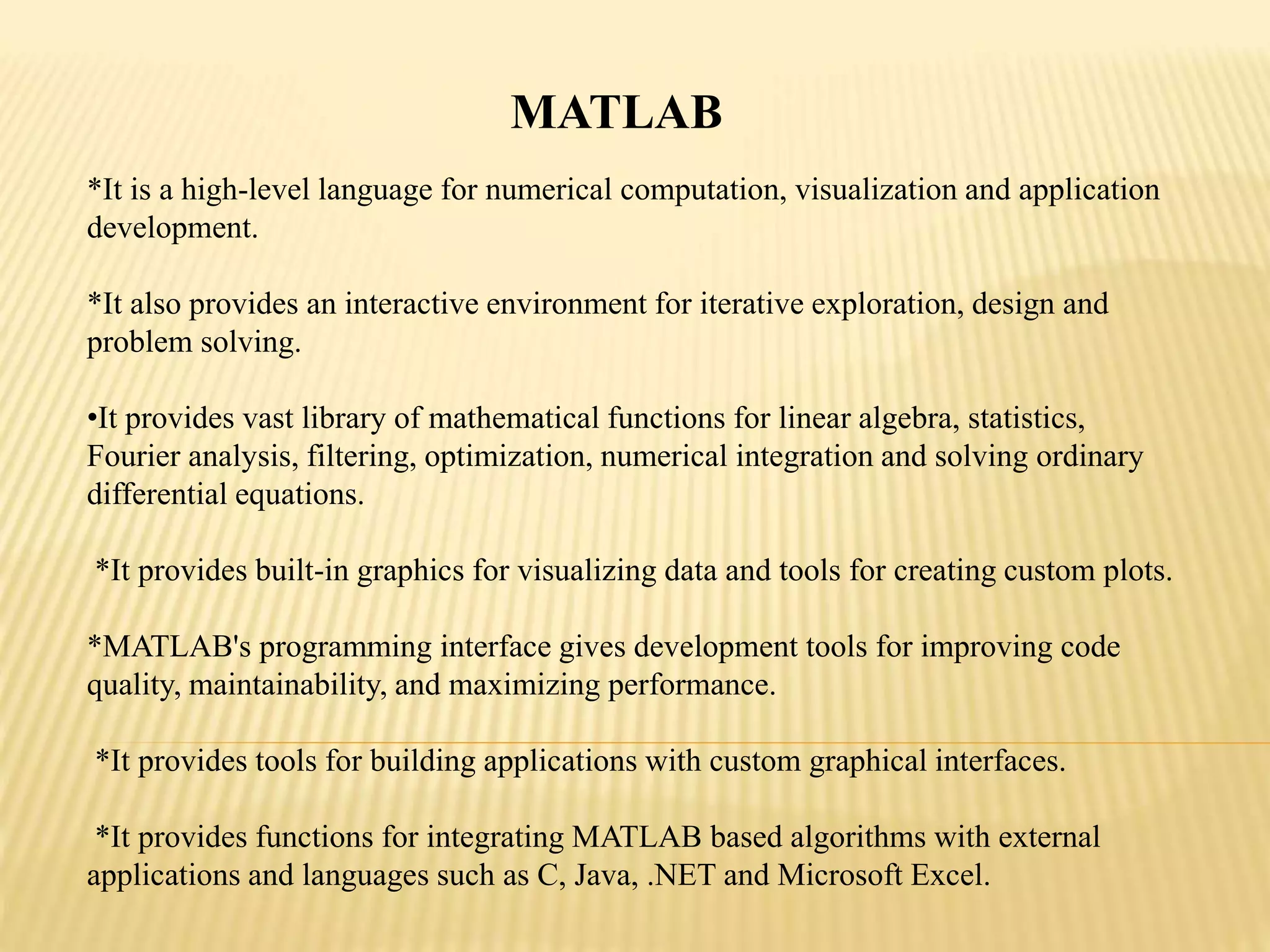 MATLAB

*It is a high-level language for numerical computation, visualization and application development.

*It also provides an interactive environment for iterative exploration, design and problem solving.

•It provides vast library of mathematical functions for linear algebra, statistics, Fourier analysis, filtering, optimization, numerical integration and solving ordinary differential equations.

*It provides built-in graphics for visualizing data and tools for creating custom plots.

*MATLAB's programming interface gives development tools for improving code quality, maintainability, and maximizing performance.

*It provides tools for building applications with custom graphical interfaces.

*It provides functions for integrating MATLAB based algorithms with external applications and languages such as C, Java, .NET and Microsoft Excel.